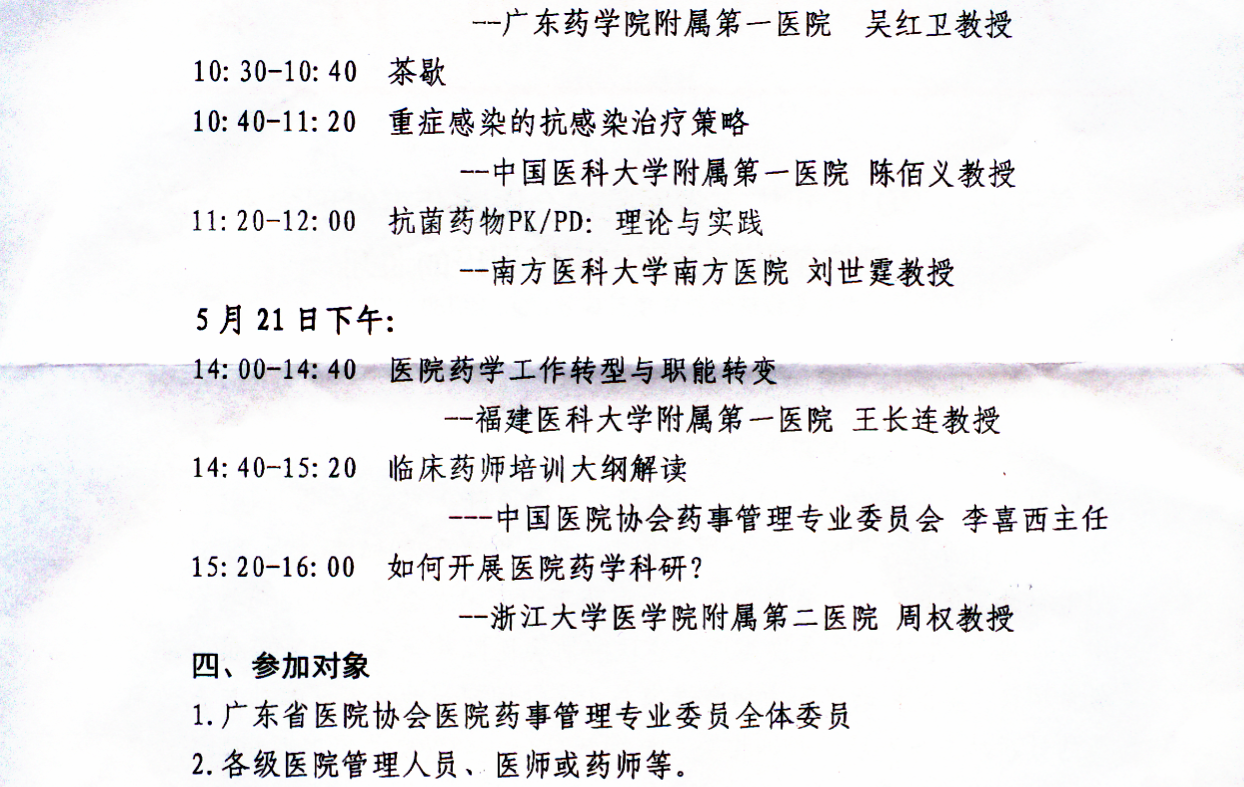 --广东药学院附属第一医院 吴红卫教授

10:30-10:40 茶歇

10:40-11:20 重症感染的抗感染治疗策略

--中国医科大学附属第一医院 陈佰义教授

11:20-12:00 抗菌药物PK/PD:理论与实践

--南方医科大学南方医院 刘世霆教授

5月21日下午:

14:00-14:40 医院药学工作转型与职能转变

--福建医科大学附属第一医院 王长连教授

14:40-15:20 临床药师培训大纲解读

---中国医院协会药事管理专业委员会 李喜西主任

15:20-16:00 如何开展医院药学科研?

--浙江大学医学院附属第二医院 周权教授

四、参加对象

1.广东省医院协会医院药事管理专业委员全体委员

2.各级医院管理人员、医师或药师等。